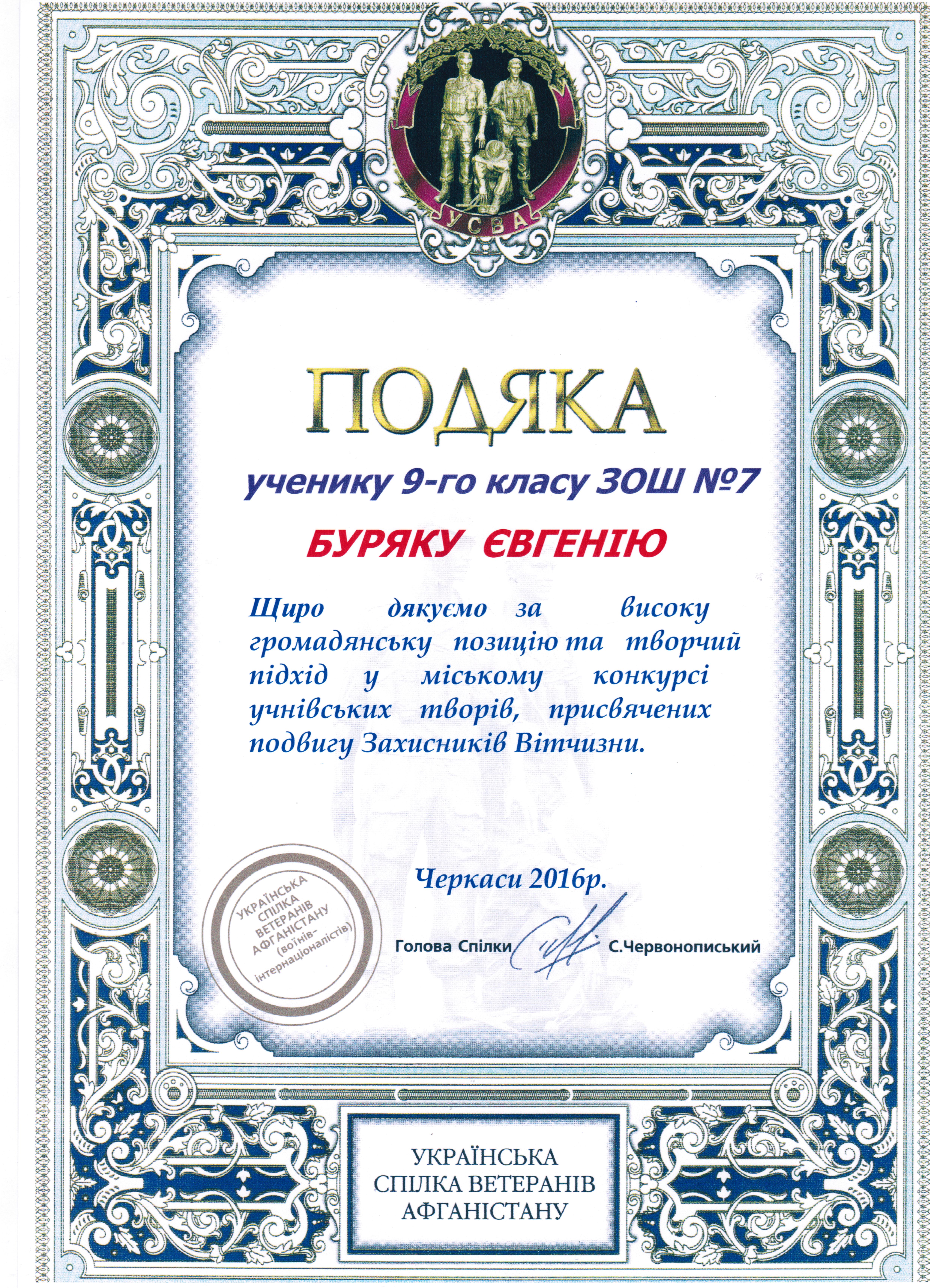 УСВА

ПОДЯКА

ученику 9-го класу ЗОШ №7

БУРЯКУ ЄВГЕНІЮ

Щиро дякуємо за високу громадянську позицію та творчий підхід у міському конкурсі учнівських творів, присвячених подвигу Захисників Вітчизни.

Черкаси 2016р.

УКРАЇНСЬКА СПІЛКА ВЕТЕРАНІВ АФГАНІСТАНУ (воїнів-інтернаціоналістів)

Голова Спілки С.Червонописький

УКРАЇНСЬКА
СПІЛКА ВЕТЕРАНІВ
АФГАНІСТАНУ